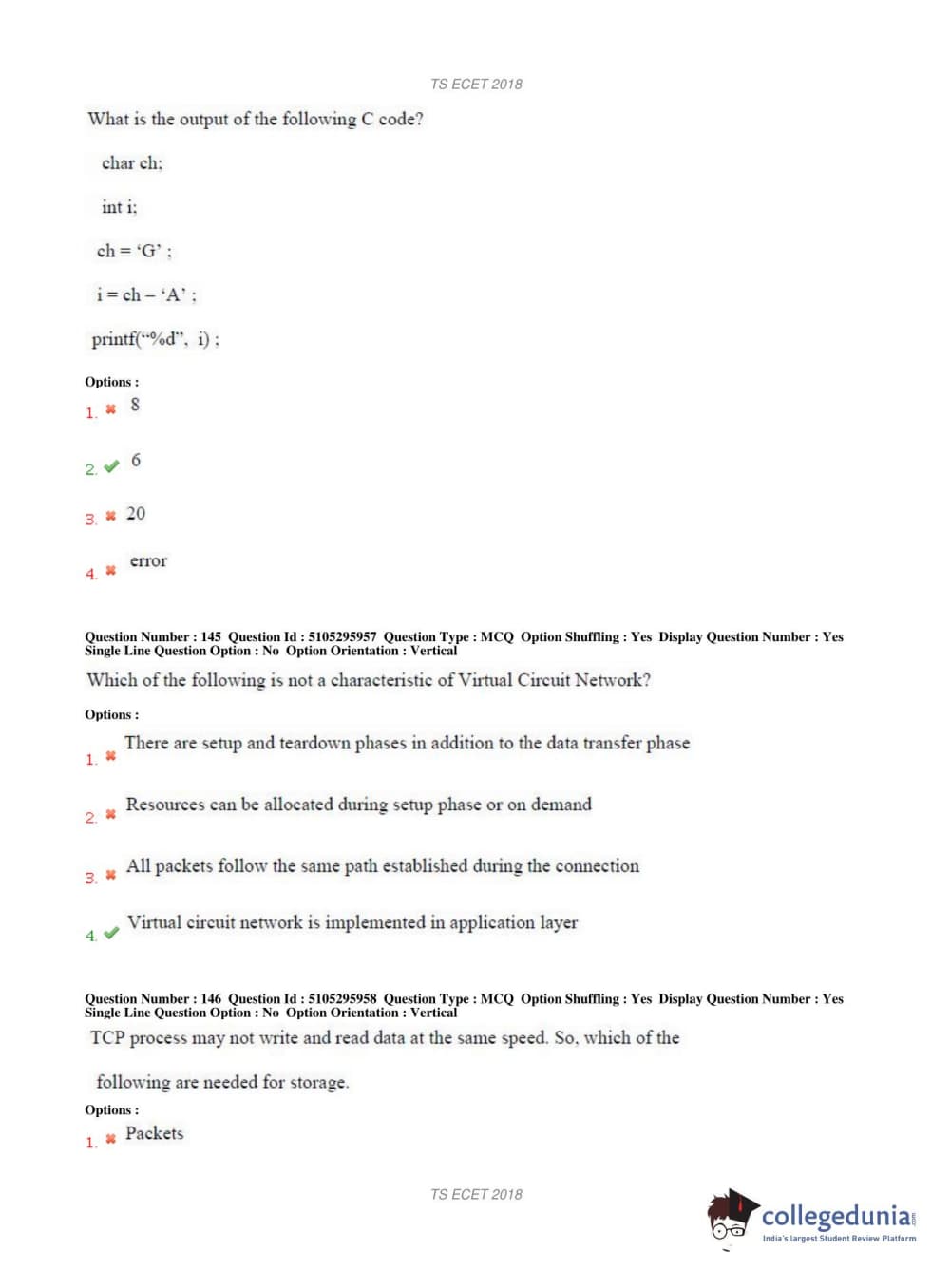 TS ECET 2018

What is the output of the following C code?

char ch;

int i;

ch = ‘G’ ;

i = ch – ‘A’ ;

printf(“%d”, i) ;

Options :

1. ✖ 8

2. ✔ 6

3. ✖ 20

4. ✖ error

Question Number : 145 Question Id : 5105295957 Question Type : MCQ Option Shuffling : Yes Display Question Number : Yes Single Line Question Option : No Option Orientation : Vertical

Which of the following is not a characteristic of Virtual Circuit Network?

Options :

1. ✖ There are setup and teardown phases in addition to the data transfer phase

2. ✖ Resources can be allocated during setup phase or on demand

3. ✖ All packets follow the same path established during the connection

4. ✔ Virtual circuit network is implemented in application layer

Question Number : 146 Question Id : 5105295958 Question Type : MCQ Option Shuffling : Yes Display Question Number : Yes Single Line Question Option : No Option Orientation : Vertical

TCP process may not write and read data at the same speed. So, which of the

following are needed for storage.

Options :

1. ✖ Packets

TS ECET 2018

collegedunia.com
India's largest Student Review Platform